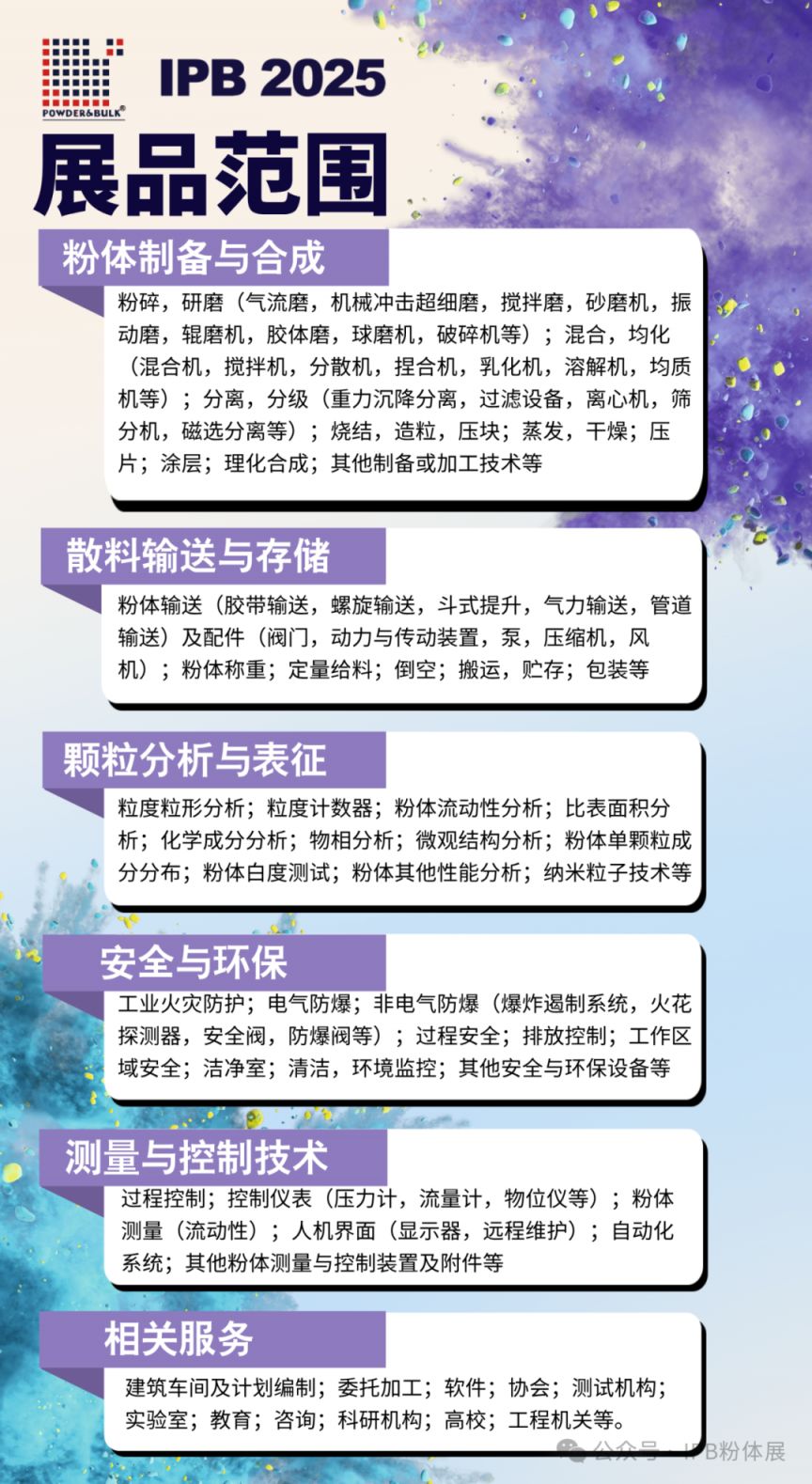 POWDER&BULK®

IPB 2025

展品范围

粉体制备与合成

粉碎，研磨（气流磨，机械冲击超细磨，搅拌磨，砂磨机，振动磨，辊磨机，胶体磨，球磨机，破碎机等）；混合，均化（混合机，搅拌机，分散机，捏合机，乳化机，溶解机，均质机等）；分离，分级（重力沉降分离，过滤设备，离心机，筛分机，磁选分离等）；烧结，造粒，压块；蒸发，干燥；压片；涂层；理化合成；其他制备或加工技术等

散料输送与存储

粉体输送（胶带输送，螺旋输送，斗式提升，气力输送，管道输送）及配件（阀门，动力与传动装置，泵，压缩机，风机）；粉体称重；定量给料；倒空；搬运，贮存；包装等

颗粒分析与表征

粒度粒形分析；粒度计数器；粉体流动性分析；比表面积分析；化学成分分析；物相分析；微观结构分析；粉体单颗粒成分分布；粉体白度测试；粉体其他性能分析；纳米粒子技术等

安全与环保

工业火灾防护；电气防爆；非电气防爆（爆炸遏制系统，火花探测器，安全阀，防爆阀等）；过程安全；排放控制；工作区域安全；洁净室；清洁，环境监控；其他安全与环保设备等

测量与控制技术

过程控制；控制仪表（压力计，流量计，物位仪等）；粉体测量（流动性）；人机界面（显示器，远程维护）；自动化系统；其他粉体测量与控制装置及附件等

相关服务

建筑车间及计划编制；委托加工；软件；协会；测试机构；实验室；教育；咨询；科研机构；高校；工程机关等。

公众号 · IPB粉体展